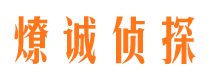 燎诚侦探